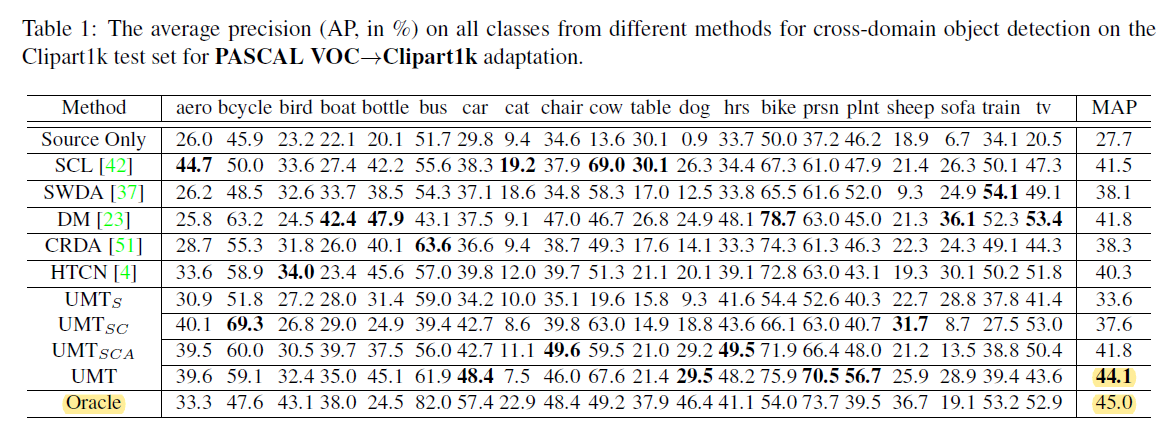 Table 1: The average precision (AP, in %) on all classes from different methods for cross-domain object detection on the Clipart1k test set for **PASCAL VOC→Clipart1k** adaptation.

| Method | aero | bcycle | bird | boat | bottle | bus | car | cat | chair | cow | table | dog | hrs | bike | prsn | plnt | sheep | sofa | train | tv | MAP |
|---|---|---|---|---|---|---|---|---|---|---|---|---|---|---|---|---|---|---|---|---|---|
| Source Only | 26.0 | 45.9 | 23.2 | 22.1 | 20.1 | 51.7 | 29.8 | 9.4 | 34.6 | 13.6 | 30.1 | 0.9 | 33.7 | 50.0 | 37.2 | 46.2 | 18.9 | 6.7 | 34.1 | 20.5 | 27.7 |
| SCL [42] | **44.7** | 50.0 | 33.6 | 27.4 | 42.2 | 55.6 | 38.3 | **19.2** | 37.9 | **69.0** | **30.1** | 26.3 | 34.4 | 67.3 | 61.0 | 47.9 | 21.4 | 26.3 | 50.1 | 47.3 | 41.5 |
| SWDA [37] | 26.2 | 48.5 | 32.6 | 33.7 | 38.5 | 54.3 | 37.1 | 18.6 | 34.8 | 58.3 | 17.0 | 12.5 | 33.8 | 65.5 | 61.6 | 52.0 | 9.3 | 24.9 | **54.1** | 49.1 | 38.1 |
| DM [23] | 25.8 | 63.2 | 24.5 | **42.4** | **47.9** | 43.1 | 37.5 | 9.1 | 47.0 | 46.7 | 26.8 | 24.9 | 48.1 | **78.7** | 63.0 | 45.0 | 21.3 | **36.1** | 52.3 | **53.4** | 41.8 |
| CRDA [51] | 28.7 | 55.3 | 31.8 | 26.0 | 40.1 | **63.6** | 36.6 | 9.4 | 38.7 | 49.3 | 17.6 | 14.1 | 33.3 | 74.3 | 61.3 | 46.3 | 22.3 | 24.3 | 49.1 | 44.3 | 38.3 |
| HTCN [4] | 33.6 | 58.9 | **34.0** | 23.4 | 45.6 | 57.0 | 39.8 | 12.0 | 39.7 | 51.3 | 21.1 | 20.1 | 39.1 | 72.8 | 63.0 | 43.1 | 19.3 | 30.1 | 50.2 | 51.8 | 40.3 |
| UMT$_S$ | 30.9 | 51.8 | 27.2 | 28.0 | 31.4 | 59.0 | 34.2 | 10.0 | 35.1 | 19.6 | 15.8 | 9.3 | 41.6 | 54.4 | 52.6 | 40.3 | 22.7 | 28.8 | 37.8 | 41.4 | 33.6 |
| UMT$_{SC}$ | 40.1 | **69.3** | 26.8 | 29.0 | 24.9 | 39.4 | 42.7 | 8.6 | 39.8 | 63.0 | 14.9 | 18.8 | 43.6 | 66.1 | 63.0 | 40.7 | **31.7** | 8.7 | 27.5 | 53.0 | 37.6 |
| UMT$_{SCA}$ | 39.5 | 60.0 | 30.5 | 39.7 | 37.5 | 56.0 | 42.7 | 11.1 | **49.6** | 59.5 | 21.0 | 29.2 | **49.5** | 71.9 | 66.4 | 48.0 | 21.2 | 13.5 | 38.8 | 50.4 | 41.8 |
| UMT | 39.6 | 59.1 | 32.4 | 35.0 | 45.1 | 61.9 | **48.4** | 7.5 | 46.0 | 67.6 | 21.4 | **29.5** | 48.2 | 75.9 | **70.5** | **56.7** | 25.9 | 28.9 | 39.4 | 43.6 | **44.1** |
| Oracle | 33.3 | 47.6 | 43.1 | 38.0 | 24.5 | 82.0 | 57.4 | 22.9 | 48.4 | 49.2 | 37.9 | 46.4 | 41.1 | 54.0 | 73.7 | 39.5 | 36.7 | 19.1 | 53.2 | 52.9 | 45.0 |